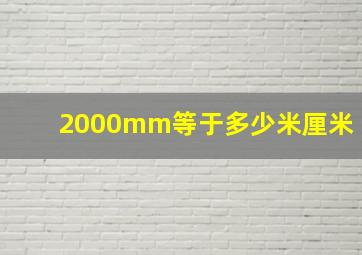 2000mm等于多少米厘米